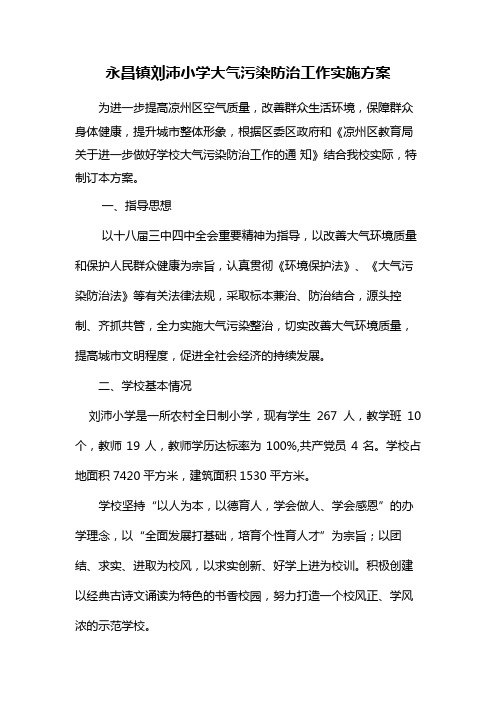 永昌镇刘沛小学大气污染防治工作实施方案

为进一步提高凉州区空气质量，改善群众生活环境，保障群众身体健康，提升城市整体形象，根据区委区政府和《凉州区教育局关于进一步做好学校大气污染防治工作的通 知》结合我校实际，特制订本方案。

一、指导思想

以十八届三中四中全会重要精神为指导，以改善大气环境质量和保护人民群众健康为宗旨，认真贯彻《环境保护法》、《大气污染防治法》等有关法律法规，采取标本兼治、防治结合，源头控制、齐抓共管，全力实施大气污染整治，切实改善大气环境质量，提高城市文明程度，促进全社会经济的持续发展。

二、学校基本情况

刘沛小学是一所农村全日制小学，现有学生 267 人，教学班 10 个，教师 19 人，教师学历达标率为 100%,共产党员 4 名。学校占地面积 7420 平方米，建筑面积 1530 平方米。

学校坚持“以人为本，以德育人，学会做人、学会感恩”的办学理念，以“全面发展打基础，培育个性育人才”为宗旨；以团结、求实、进取为校风，以求实创新、好学上进为校训。积极创建以经典古诗文诵读为特色的书香校园，努力打造一个校风正、学风浓的示范学校。